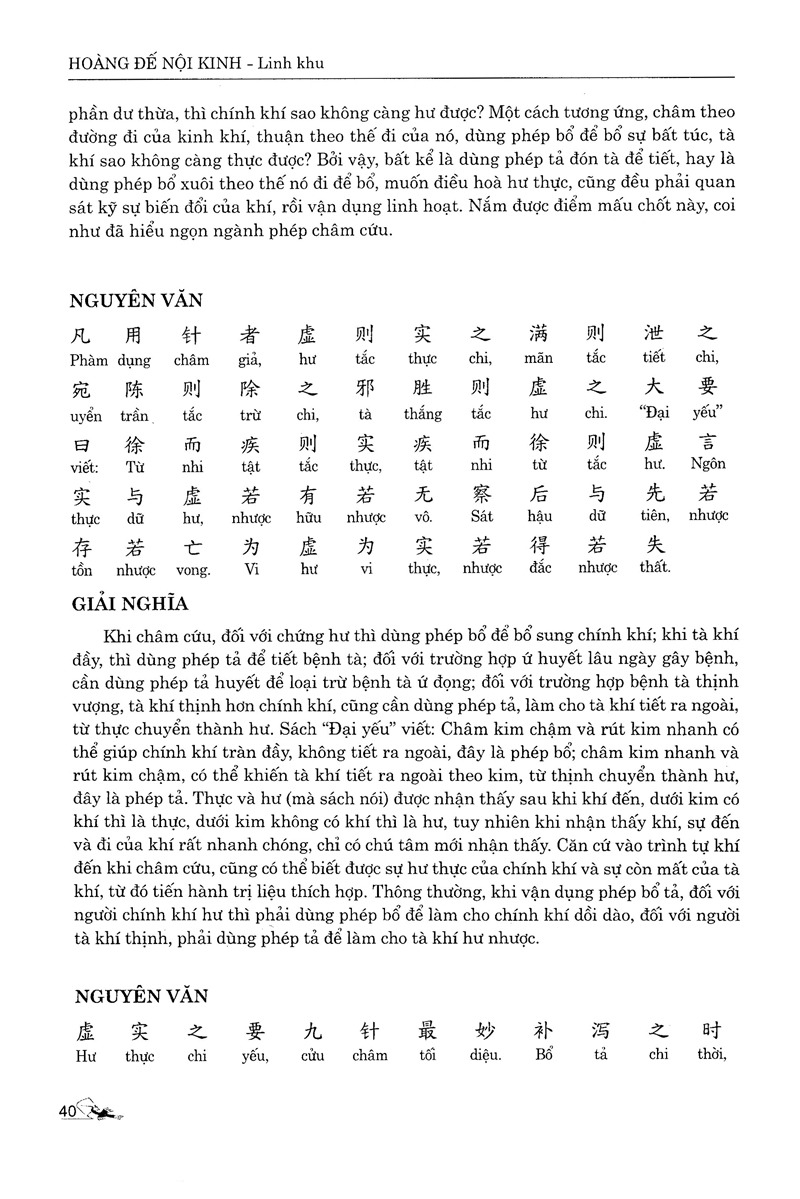 HOÀNG ĐẾ NỘI KINH - Linh khu

phần dư thừa, thì chính khí sao không càng hư được? Một cách tương ứng, châm theo đường đi của kinh khí, thuận theo thế đi của nó, dùng phép bổ để bổ sự bất túc, tà khí sao không càng thực được? Bởi vậy, bất kể là dùng phép tả đón tà để tiết, hay là dùng phép bổ xuôi theo thế nó đi để bổ, muốn điều hoà hư thực, cũng đều phải quan sát kỹ sự biến đổi của khí, rồi vận dụng linh hoạt. Nắm được điểm mấu chốt này, coi như đã hiểu ngọn ngành phép châm cứu.

NGUYÊN VĂN

凡 用 针 者 虚 则 实 之 满 则 泄 之
Phàm dụng châm giả, hư tắc thực chi, mãn tắc tiết chi,
宛 陈 则 除 之 邪 胜 则 虚 之 大 要
uyển trần tắc trừ chi, tà thắng tắc hư chi. "Đại yếu"
曰 徐 而 疾 则 实 疾 而 徐 则 虚 言
viết: Từ nhi tật tắc thực, tật nhi từ tắc hư. Ngôn
实 与 虚 若 有 若 无 察 后 与 先 若
thực dữ hư, nhược hữu nhược vô. Sát hậu dữ tiên, nhược
存 若 亡 为 虚 为 实 若 得 若 失
tồn nhược vong. Vi hư vi thực, nhược đắc nhược thất.

GIẢI NGHĨA

Khi châm cứu, đối với chứng hư thì dùng phép bổ để bổ sung chính khí; khi tà khí đầy, thì dùng phép tả để tiết bệnh tà; đối với trường hợp ứ huyết lâu ngày gây bệnh, cần dùng phép tả huyết để loại trừ bệnh tà ứ đọng; đối với trường hợp bệnh tà thịnh vượng, tà khí thịnh hơn chính khí, cũng cần dùng phép tả, làm cho tà khí tiết ra ngoài, từ thực chuyển thành hư. Sách "Đại yếu" viết: Châm kim chậm và rút kim nhanh có thể giúp chính khí tràn đầy, không tiết ra ngoài, đây là phép bổ; châm kim nhanh và rút kim chậm, có thể khiến tà khí tiết ra ngoài theo kim, từ thịnh chuyển thành hư, đây là phép tả. Thực và hư (mà sách nói) được nhận thấy sau khi khí đến, dưới kim có khí thì là thực, dưới kim không có khí thì là hư, tuy nhiên khi nhận thấy khí, sự đến và đi của khí rất nhanh chóng, chỉ có chú tâm mới nhận thấy. Căn cứ vào trình tự khí đến khi châm cứu, cũng có thể biết được sự hư thực của chính khí và sự còn mất của tà khí, từ đó tiến hành trị liệu thích hợp. Thông thường, khi vận dụng phép bổ tả, đối với người chính khí hư thì phải dùng phép bổ để làm cho chính khí dồi dào, đối với người tà khí thịnh, phải dùng phép tả để làm cho tà khí hư nhược.

NGUYÊN VĂN

虚 实 之 要 九 针 最 妙 补 泻 之 时
Hư thực chi yếu, cửu châm tối diệu. Bổ tả chi thời,

40